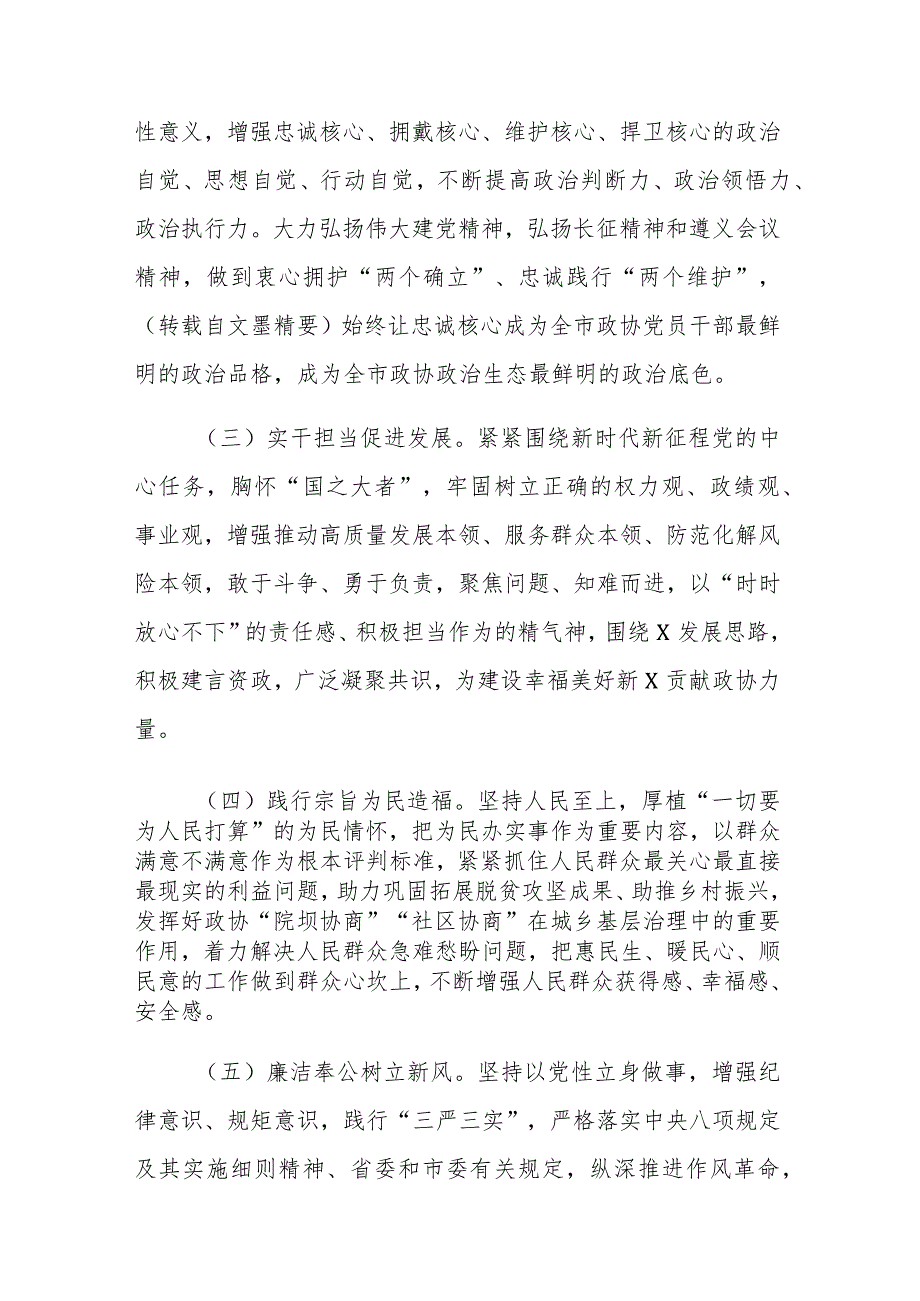 性意义，增强忠诚核心、拥戴核心、维护核心、捍卫核心的政治自觉、思想自觉、行动自觉，不断提高政治判断力、政治领悟力、政治执行力。大力弘扬伟大建党精神，弘扬长征精神和遵义会议精神，做到衷心拥护“两个确立”、忠诚践行“两个维护”，（转载自文墨精要）始终让忠诚核心成为全市政协党员干部最鲜明的政治品格，成为全市政协政治生态最鲜明的政治底色。

（三）实干担当促进发展。紧紧围绕新时代新征程党的中心任务，胸怀“国之大者”，牢固树立正确的权力观、政绩观、事业观，增强推动高质量发展本领、服务群众本领、防范化解风险本领，敢于斗争、勇于负责，聚焦问题、知难而进，以“时时放心不下”的责任感、积极担当作为的精气神，围绕X发展思路，积极建言资政，广泛凝聚共识，为建设幸福美好新X贡献政协力量。

（四）践行宗旨为民造福。坚持人民至上，厚植“一切要为人民打算”的为民情怀，把为民办实事作为重要内容，以群众满意不满意作为根本评判标准，紧紧抓住人民群众最关心最直接最现实的利益问题，助力巩固拓展脱贫攻坚成果、助推乡村振兴，发挥好政协“院坝协商”“社区协商”在城乡基层治理中的重要作用，着力解决人民群众急难愁盼问题，把惠民生、暖民心、顺民意的工作做到群众心坎上，不断增强人民群众获得感、幸福感、安全感。

（五）廉洁奉公树立新风。坚持以党性立身做事，增强纪律意识、规矩意识，践行“三严三实”，严格落实中央八项规定及其实施细则精神、省委和市委有关规定，纵深推进作风革命，